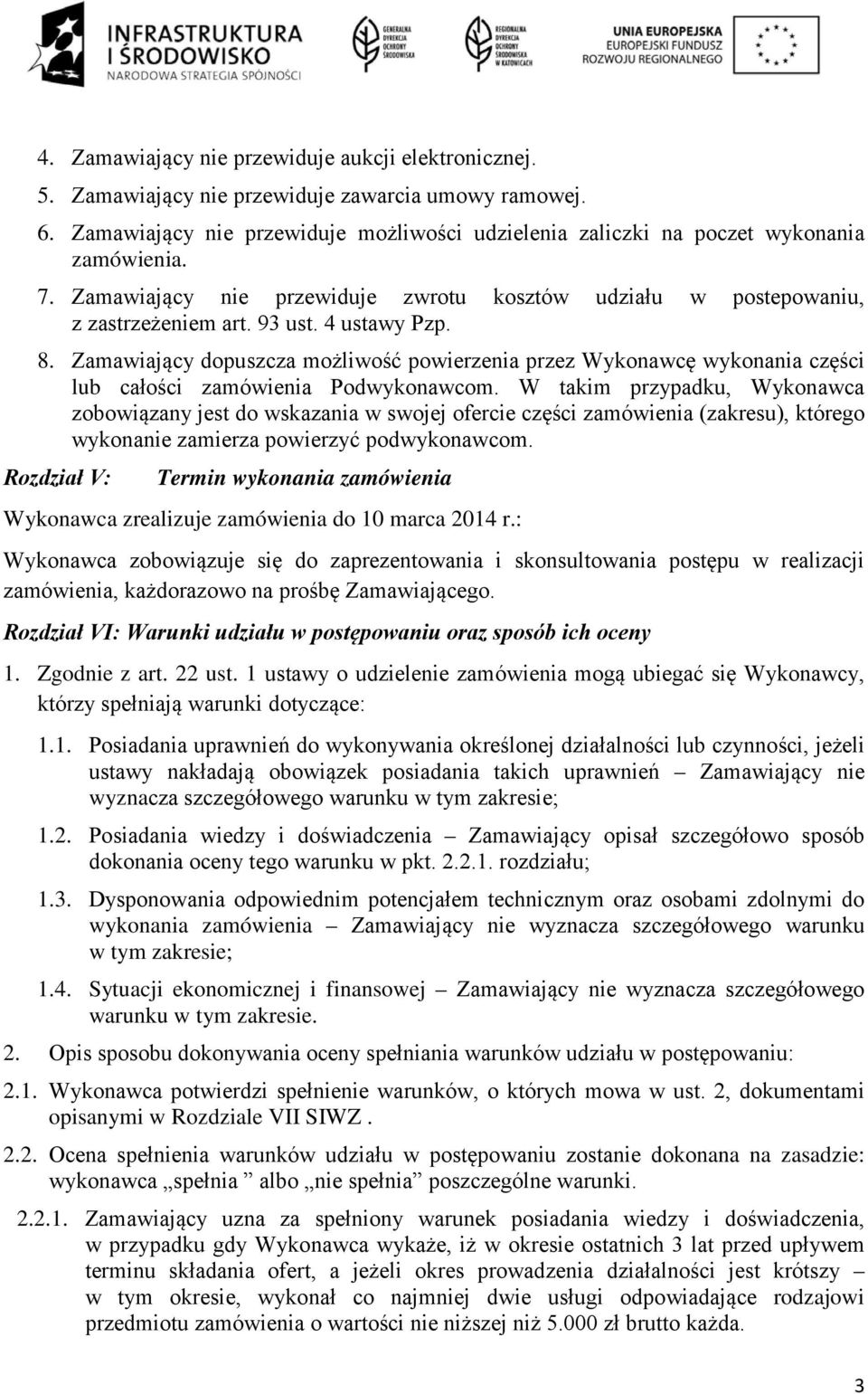 INFRASTRUKTURA I ŚRODOWISKO
NARODOWA STRATEGIA SPÓJNOŚCI

GENERALNA DYREKCJA OCHRONY ŚRODOWISKA

REGIONALNA DYREKCJA OCHRONY ŚRODOWISKA W KATOWICACH

UNIA EUROPEJSKA
EUROPEJSKI FUNDUSZ ROZWOJU REGIONALNEGO

4. Zamawiający nie przewiduje aukcji elektronicznej.
5. Zamawiający nie przewiduje zawarcia umowy ramowej.
6. Zamawiający nie przewiduje możliwości udzielenia zaliczki na poczet wykonania zamówienia.
7. Zamawiający nie przewiduje zwrotu kosztów udziału w postepowaniu, z zastrzeżeniem art. 93 ust. 4 ustawy Pzp.
8. Zamawiający dopuszcza możliwość powierzenia przez Wykonawcę wykonania części lub całości zamówienia Podwykonawcom. W takim przypadku, Wykonawca zobowiązany jest do wskazania w swojej ofercie części zamówienia (zakresu), którego wykonanie zamierza powierzyć podwykonawcom.

Rozdział V: Termin wykonania zamówienia

Wykonawca zrealizuje zamówienia do 10 marca 2014 r.:

Wykonawca zobowiązuje się do zaprezentowania i skonsultowania postępu w realizacji zamówienia, każdorazowo na prośbę Zamawiającego.

Rozdział VI: Warunki udziału w postępowaniu oraz sposób ich oceny

1. Zgodnie z art. 22 ust. 1 ustawy o udzielenie zamówienia mogą ubiegać się Wykonawcy, którzy spełniają warunki dotyczące:

1.1. Posiadania uprawnień do wykonywania określonej działalności lub czynności, jeżeli ustawy nakładają obowiązek posiadania takich uprawnień – Zamawiający nie wyznacza szczegółowego warunku w tym zakresie;

1.2. Posiadania wiedzy i doświadczenia – Zamawiający opisał szczegółowo sposób dokonania oceny tego warunku w pkt. 2.2.1. rozdziału;

1.3. Dysponowania odpowiednim potencjałem technicznym oraz osobami zdolnymi do wykonania zamówienia – Zamawiający nie wyznacza szczegółowego warunku w tym zakresie;

1.4. Sytuacji ekonomicznej i finansowej – Zamawiający nie wyznacza szczegółowego warunku w tym zakresie.

2. Opis sposobu dokonywania oceny spełniania warunków udziału w postępowaniu:

2.1. Wykonawca potwierdzi spełnienie warunków, o których mowa w ust. 2, dokumentami opisanymi w Rozdziale VII SIWZ .

2.2. Ocena spełnienia warunków udziału w postępowaniu zostanie dokonana na zasadzie: wykonawca „spełnia ” albo „nie spełnia” poszczególne warunki.

2.2.1. Zamawiający uzna za spełniony warunek posiadania wiedzy i doświadczenia, w przypadku gdy Wykonawca wykaże, iż w okresie ostatnich 3 lat przed upływem terminu składania ofert, a jeżeli okres prowadzenia działalności jest krótszy – w tym okresie, wykonał co najmniej dwie usługi odpowiadające rodzajowi przedmiotu zamówienia o wartości nie niższej niż 5.000 zł brutto każda.

3